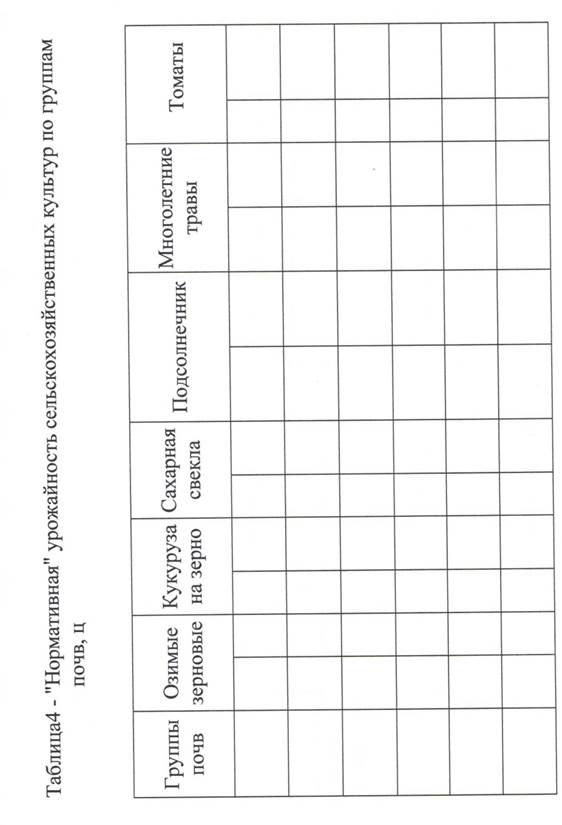 Таблица4 - "Нормативная" урожайность сельскохозяйственных культур по группам почв, ц

| Группы почв | Озимые зерновые | | Кукуруза на зерно | | Сахарная свекла | | Подсолнечник | | Многолетние травы | | Томаты | |
|---|---|---|---|---|---|---|---|---|---|---|---|---|
| | | | | | | | | | | | | |
| | | | | | | | | | | | | |
| | | | | | | | | | | | | |
| | | | | | | | | | | | | |
| | | | | | | | | | | | | |
| | | | | | | | | | | | | |